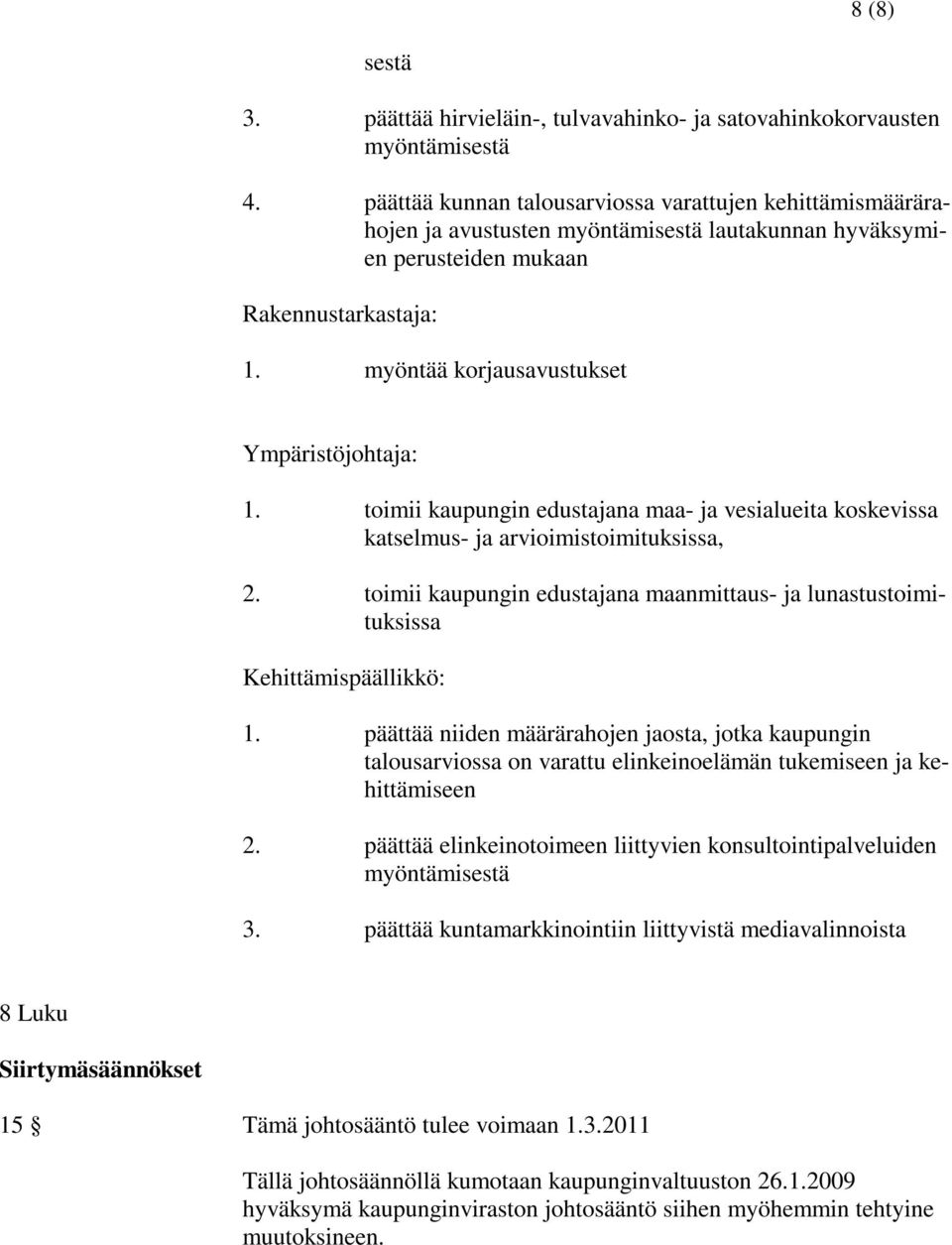 8 (8)

sestä

3. päättää hirvieläin-, tulvavahinko- ja satovahinkokorvausten myöntämisestä

4. päättää kunnan talousarviossa varattujen kehittämismäärärahojen ja avustusten myöntämisestä lautakunnan hyväksymien perusteiden mukaan

Rakennustarkastaja:

1. myöntää korjausavustukset

Ympäristöjohtaja:

1. toimii kaupungin edustajana maa- ja vesialueita koskevissa katselmus- ja arvioimistoimituksissa,

2. toimii kaupungin edustajana maanmittaus- ja lunastustoimituksissa

Kehittämispäällikkö:

1. päättää niiden määrärahojen jaosta, jotka kaupungin talousarviossa on varattu elinkeinoelämän tukemiseen ja kehittämiseen

2. päättää elinkeinotoimeen liittyvien konsultointipalveluiden myöntämisestä

3. päättää kuntamarkkinointiin liittyvistä mediavalinnoista

8 Luku

Siirtymäsäännökset

15 § Tämä johtosääntö tulee voimaan 1.3.2011

Tällä johtosäännöllä kumotaan kaupunginvaltuuston 26.1.2009 hyväksymä kaupunginviraston johtosääntö siihen myöhemmin tehtyine muutoksineen.